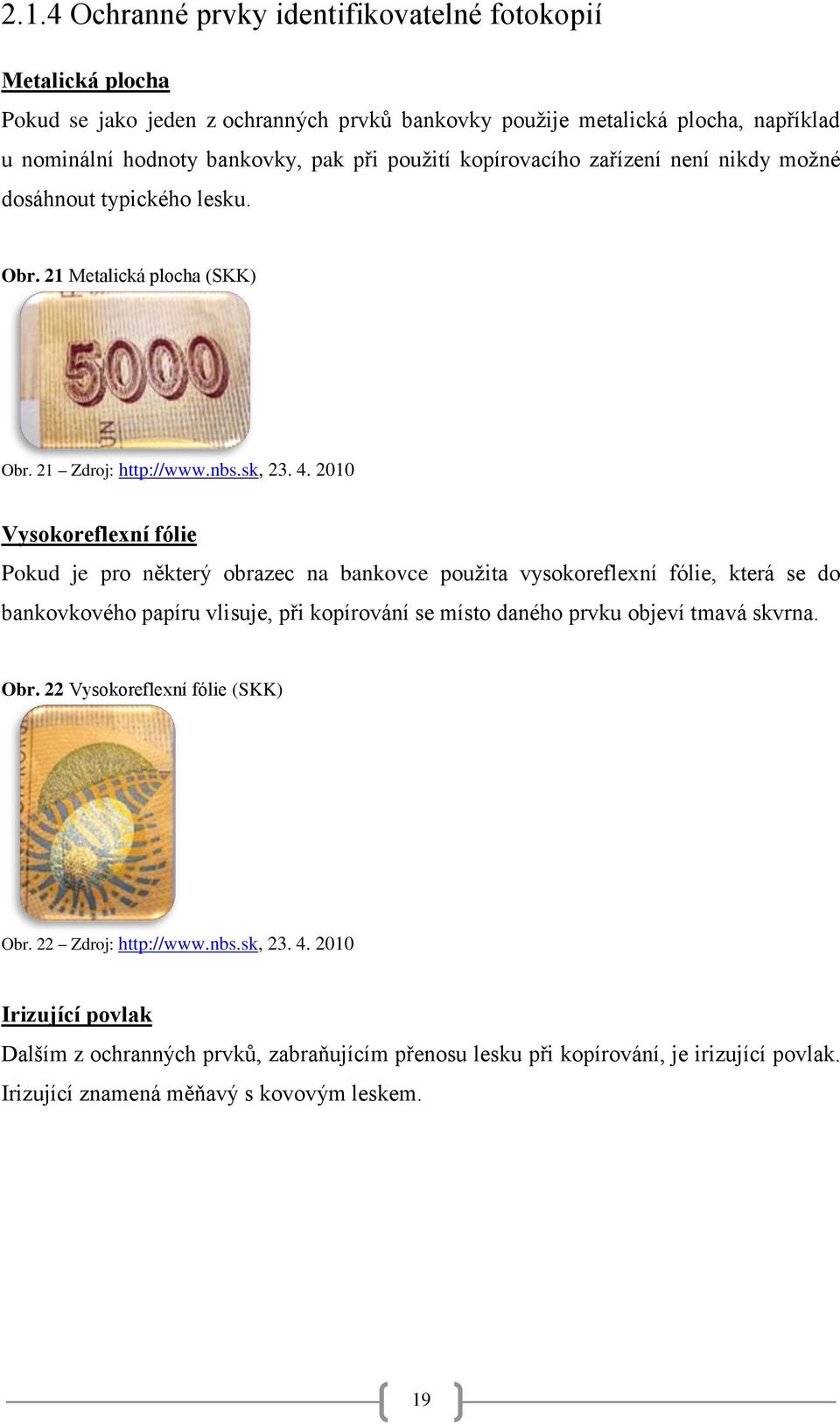 2.1.4 Ochranné prvky identifikovatelné fotokopií

Metalická plocha

Pokud se jako jeden z ochranných prvků bankovky použije metalická plocha, například u nominální hodnoty bankovky, pak při použití kopírovacího zařízení není nikdy možné dosáhnout typického lesku.

Obr. 21 Metalická plocha (SKK)

5000

Obr. 21 – Zdroj: http://www.nbs.sk, 23. 4. 2010

Vysokoreflexní fólie

Pokud je pro některý obrazec na bankovce použita vysokoreflexní fólie, která se do bankovkového papíru vlisuje, při kopírování se místo daného prvku objeví tmavá skvrna.

Obr. 22 Vysokoreflexní fólie (SKK)

Obr. 22 – Zdroj: http://www.nbs.sk, 23. 4. 2010

Irizující povlak

Dalším z ochranných prvků, zabraňujícím přenosu lesku při kopírování, je irizující povlak. Irizující znamená měňavý s kovovým leskem.

19